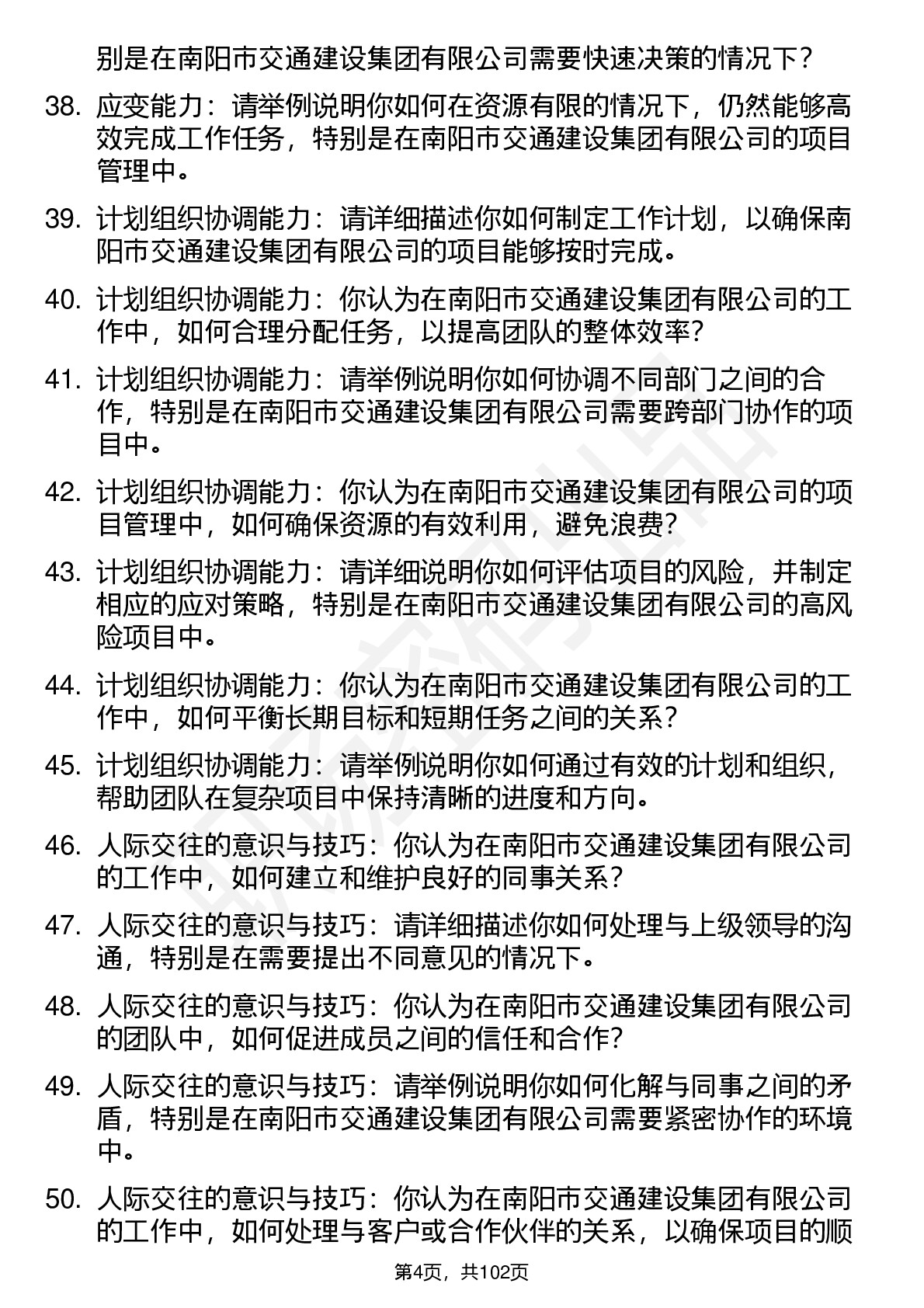 别是在南阳市交通建设集团有限公司需要快速决策的情况下？

38. 应变能力：请举例说明你如何在资源有限的情况下，仍然能够高效完成工作任务，特别是在南阳市交通建设集团有限公司的项目管理中。

39. 计划组织协调能力：请详细描述你如何制定工作计划，以确保南阳市交通建设集团有限公司的项目能够按时完成。

40. 计划组织协调能力：你认为在南阳市交通建设集团有限公司的工作中，如何合理分配任务，以提高团队的整体效率？

41. 计划组织协调能力：请举例说明你如何协调不同部门之间的合作，特别是在南阳市交通建设集团有限公司需要跨部门协作的项目中。

42. 计划组织协调能力：你认为在南阳市交通建设集团有限公司的项目管理中，如何确保资源的有效利用，避免浪费？

43. 计划组织协调能力：请详细说明你如何评估项目的风险，并制定相应的应对策略，特别是在南阳市交通建设集团有限公司的高风险项目中。

44. 计划组织协调能力：你认为在南阳市交通建设集团有限公司的工作中，如何平衡长期目标和短期任务之间的关系？

45. 计划组织协调能力：请举例说明你如何通过有效的计划和组织，帮助团队在复杂项目中保持清晰的进度和方向。

46. 人际交往的意识与技巧：你认为在南阳市交通建设集团有限公司的工作中，如何建立和维护良好的同事关系？

47. 人际交往的意识与技巧：请详细描述你如何处理与上级领导的沟通，特别是在需要提出不同意见的情况下。

48. 人际交往的意识与技巧：你认为在南阳市交通建设集团有限公司的团队中，如何促进成员之间的信任和合作？

49. 人际交往的意识与技巧：请举例说明你如何化解与同事之间的矛盾，特别是在南阳市交通建设集团有限公司需要紧密协作的环境中。

50. 人际交往的意识与技巧：你认为在南阳市交通建设集团有限公司的工作中，如何处理与客户或合作伙伴的关系，以确保项目的顺

第4页，共102页